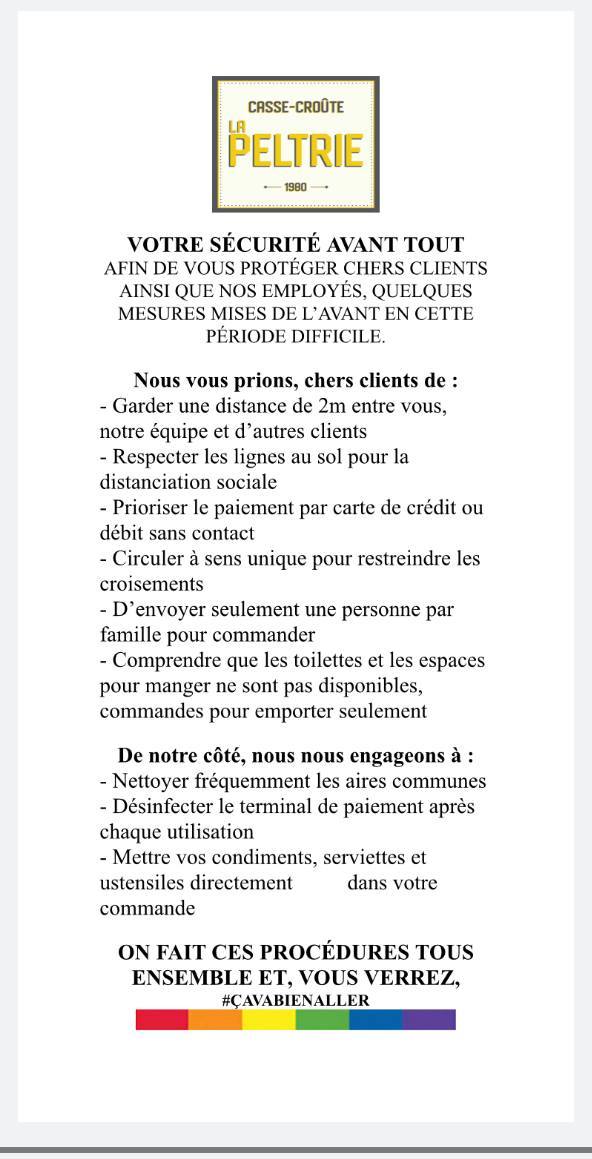 CASSE-CROÛTE
LA
PELTRIE
1980

VOTRE SÉCURITÉ AVANT TOUT
AFIN DE VOUS PROTÉGER CHERS CLIENTS AINSI QUE NOS EMPLOYÉS, QUELQUES MESURES MISES DE L'AVANT EN CETTE PÉRIODE DIFFICILE.

Nous vous prions, chers clients de :
- Garder une distance de 2m entre vous, notre équipe et d'autres clients
- Respecter les lignes au sol pour la distanciation sociale
- Prioriser le paiement par carte de crédit ou débit sans contact
- Circuler à sens unique pour restreindre les croisements
- D'envoyer seulement une personne par famille pour commander
- Comprendre que les toilettes et les espaces pour manger ne sont pas disponibles, commandes pour emporter seulement

De notre côté, nous nous engageons à :
- Nettoyer fréquemment les aires communes
- Désinfecter le terminal de paiement après chaque utilisation
- Mettre vos condiments, serviettes et ustensiles directement dans votre commande

ON FAIT CES PROCÉDURES TOUS ENSEMBLE ET, VOUS VERREZ,
#ÇAVABIENALLER